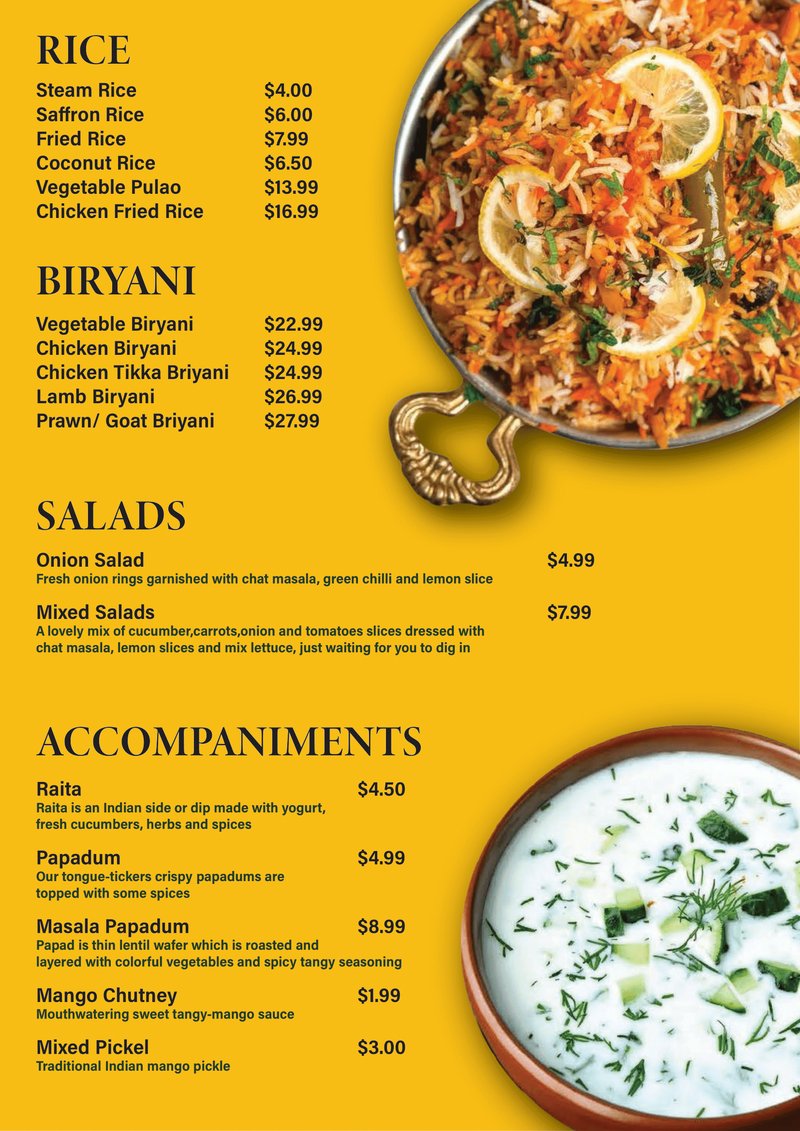 RICE

Steam Rice $4.00
Saffron Rice $6.00
Fried Rice $7.99
Coconut Rice $6.50
Vegetable Pulao $13.99
Chicken Fried Rice $16.99

BIRYANI

Vegetable Biryani $22.99
Chicken Biryani $24.99
Chicken Tikka Briyani $24.99
Lamb Biryani $26.99
Prawn/ Goat Briyani $27.99

SALADS

Onion Salad $4.99
Fresh onion rings garnished with chat masala, green chilli and lemon slice

Mixed Salads $7.99
A lovely mix of cucumber,carrots,onion and tomatoes slices dressed with chat masala, lemon slices and mix lettuce, just waiting for you to dig in

ACCOMPANIMENTS

Raita $4.50
Raita is an Indian side or dip made with yogurt, fresh cucumbers, herbs and spices

Papadum $4.99
Our tongue-tickers crispy papadums are topped with some spices

Masala Papadum $8.99
Papad is thin lentil wafer which is roasted and layered with colorful vegetables and spicy tangy seasoning

Mango Chutney $1.99
Mouthwatering sweet tangy-mango sauce

Mixed Pickel $3.00
Traditional Indian mango pickle